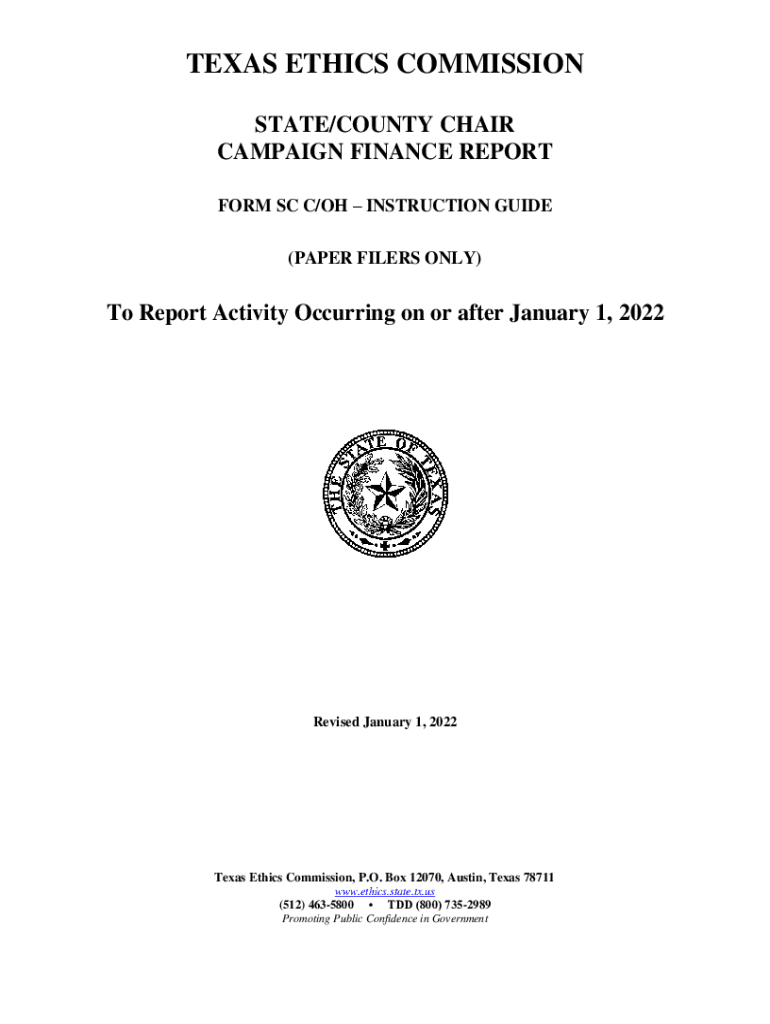 TEXAS ETHICS COMMISSION

STATE/COUNTY CHAIR
CAMPAIGN FINANCE REPORT

FORM SC C/OH – INSTRUCTION GUIDE

(PAPER FILERS ONLY)

To Report Activity Occurring on or after January 1, 2022

THE STATE OF TEXAS

Revised January 1, 2022

Texas Ethics Commission, P.O. Box 12070, Austin, Texas 78711
www.ethics.state.tx.us
(512) 463-5800 • TDD (800) 735-2989
Promoting Public Confidence in Government